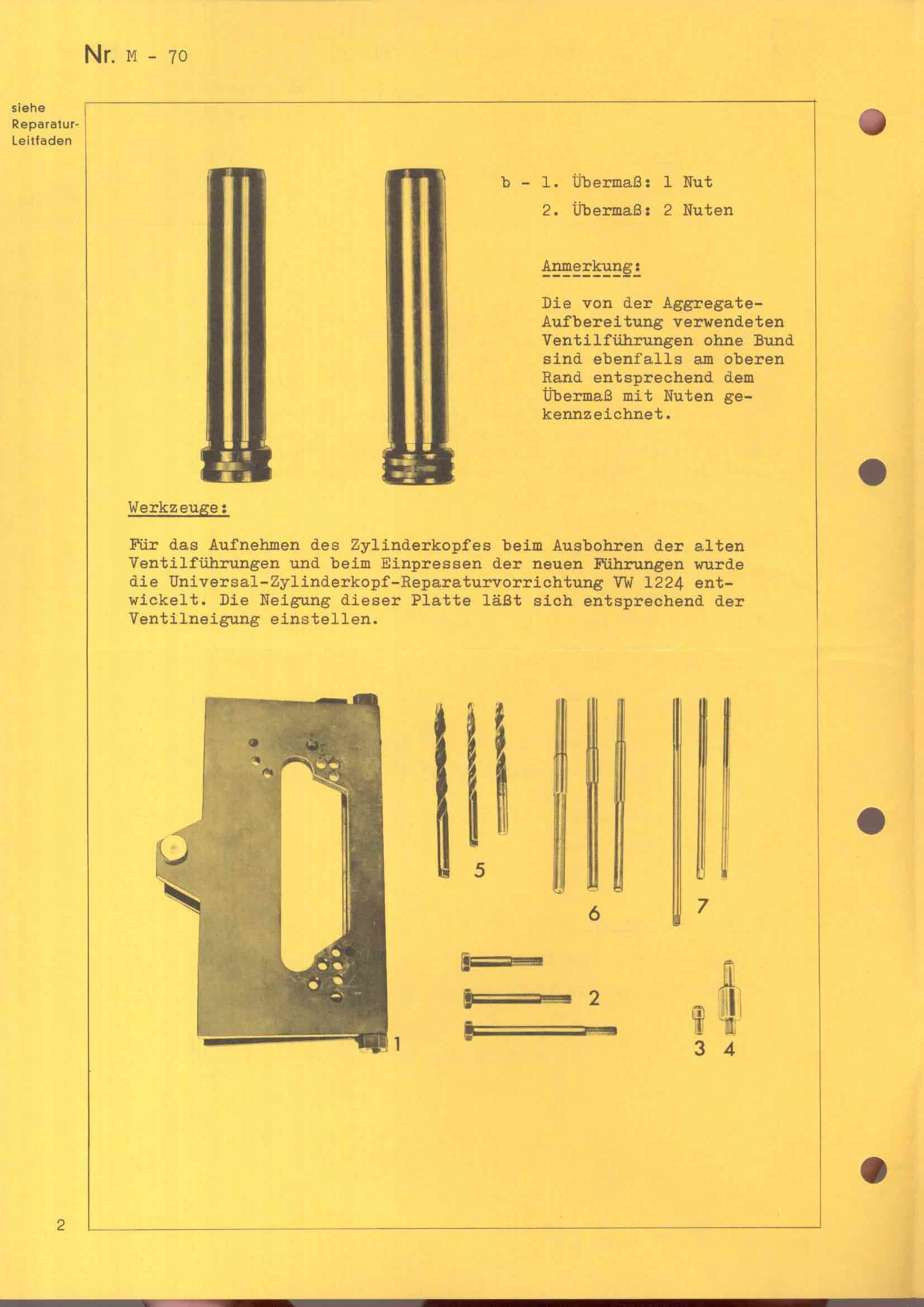 Nr. M - 70

siehe Reparatur-Leitfaden

b - 1. Übermaß: 1 Nut
2. Übermaß: 2 Nuten

Anmerkung:

Die von der Aggregate-Aufbereitung verwendeten Ventilführungen ohne Bund sind ebenfalls am oberen Rand entsprechend dem Übermaß mit Nuten gekennzeichnet.

Werkzeuge:

Für das Aufnehmen des Zylinderkopfes beim Ausbohren der alten Ventilführungen und beim Einpressen der neuen Führungen wurde die Universal-Zylinderkopf-Reparaturvorrichtung VW 1224 entwickelt. Die Neigung dieser Platte läßt sich entsprechend der Ventilneigung einstellen.

5

6

7

2

1

3 4

2